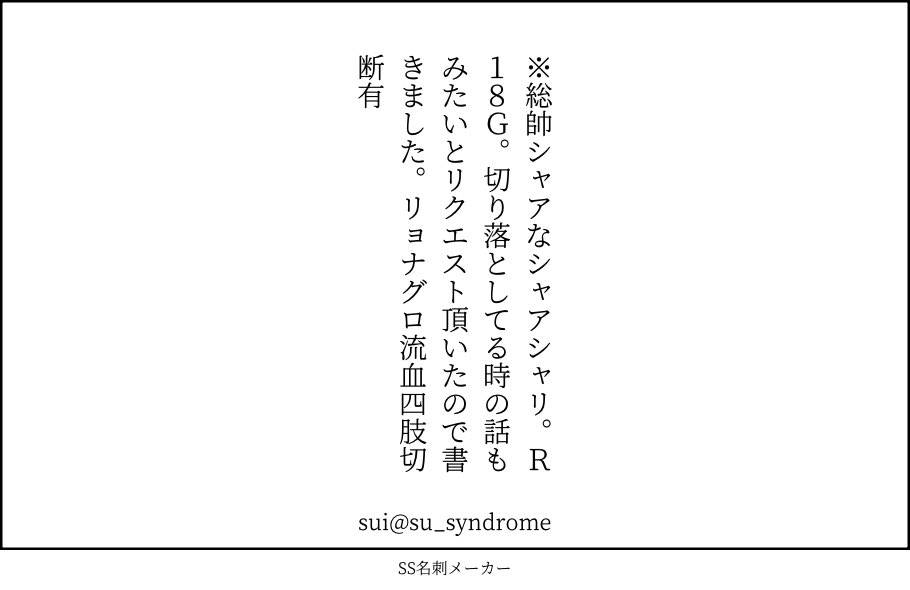 ※総帥シャアなシャアシャリ。R18G。切り落としてる時の話もみたいとリクエスト頂いたので書きました。リョナグロ流血四肢切断有

sui@su_syndrome

SS名刺メーカー